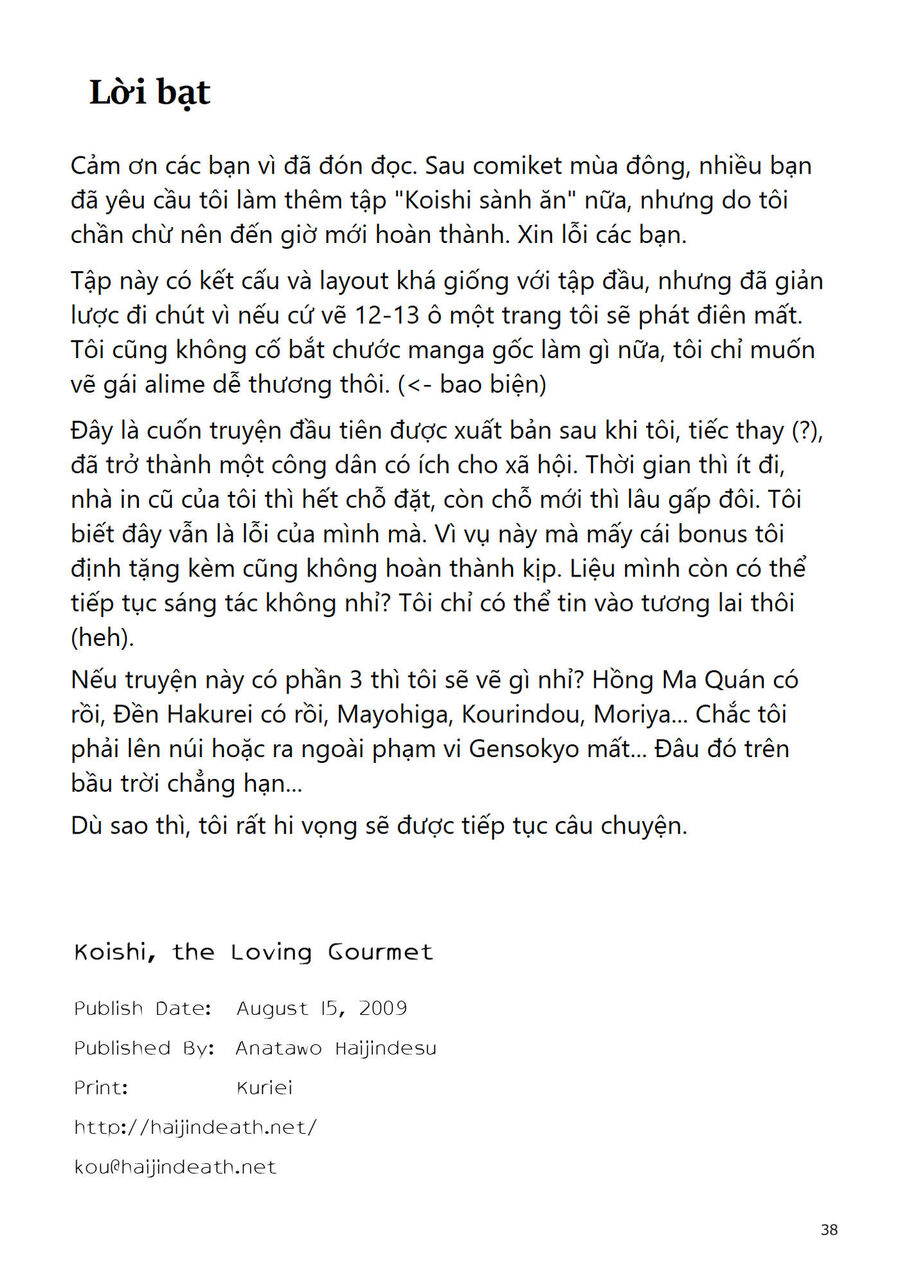 Lời bạt

Cảm ơn các bạn vì đã đón đọc. Sau comiket mùa đông, nhiều bạn đã yêu cầu tôi làm thêm tập "Koishi sành ăn" nữa, nhưng do tôi chần chừ nên đến giờ mới hoàn thành. Xin lỗi các bạn.

Tập này có kết cấu và layout khá giống với tập đầu, nhưng đã giản lược đi chút vì nếu cứ vẽ 12-13 ô một trang tôi sẽ phát điên mất. Tôi cũng không cố bắt chước manga gốc làm gì nữa, tôi chỉ muốn vẽ gái alime dễ thương thôi. (<- bao biện)

Đây là cuốn truyện đầu tiên được xuất bản sau khi tôi, tiếc thay (?), đã trở thành một công dân có ích cho xã hội. Thời gian thì ít đi, nhà in cũ của tôi thì hết chỗ đặt, còn chỗ mới thì lâu gấp đôi. Tôi biết đây vẫn là lỗi của mình mà. Vì vụ này mà mấy cái bonus tôi định tặng kèm cũng không hoàn thành kịp. Liệu mình còn có thể tiếp tục sáng tác không nhỉ? Tôi chỉ có thể tin vào tương lai thôi (heh).

Nếu truyện này có phần 3 thì tôi sẽ vẽ gì nhỉ? Hồng Ma Quán có rồi, Đền Hakurei có rồi, Mayohiga, Kourindou, Moriya... Chắc tôi phải lên núi hoặc ra ngoài phạm vi Gensokyo mất... Đâu đó trên bầu trời chẳng hạn...

Dù sao thì, tôi rất hi vọng sẽ được tiếp tục câu chuyện.

Koishi, the Loving Gourmet

Publish Date: August 15, 2009
Published By: Anatawo Haijindesu
Print: Kuriei
http://haijindeath.net/
kou@haijindeath.net

38